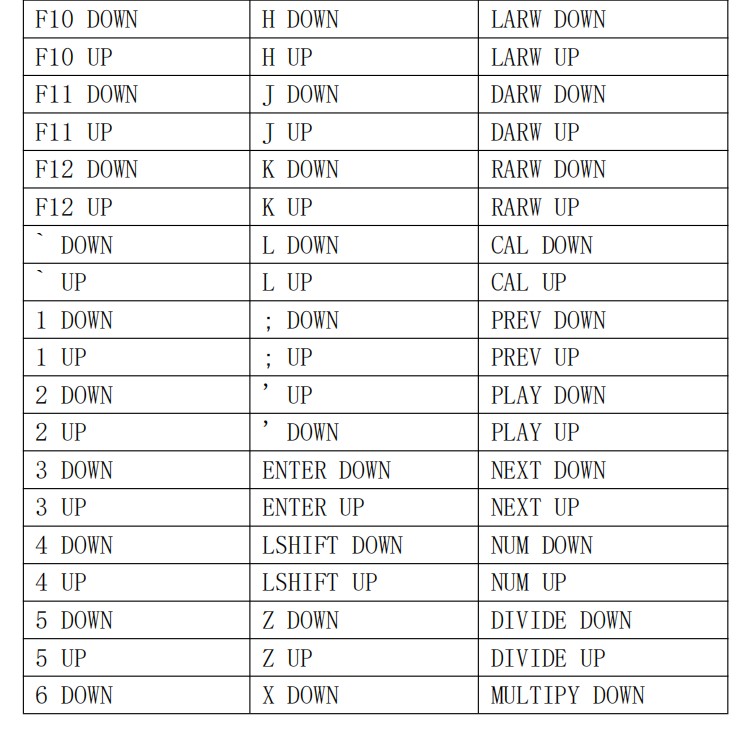 | F10 DOWN | H DOWN | LARW DOWN |
|---|---|---|
| F10 UP | H UP | LARW UP |
| F11 DOWN | J DOWN | DARW DOWN |
| F11 UP | J UP | DARW UP |
| F12 DOWN | K DOWN | RARW DOWN |
| F12 UP | K UP | RARW UP |
| ` DOWN | L DOWN | CAL DOWN |
| ` UP | L UP | CAL UP |
| 1 DOWN | ; DOWN | PREV DOWN |
| 1 UP | ; UP | PREV UP |
| 2 DOWN | ' UP | PLAY DOWN |
| 2 UP | ' DOWN | PLAY UP |
| 3 DOWN | ENTER DOWN | NEXT DOWN |
| 3 UP | ENTER UP | NEXT UP |
| 4 DOWN | LSHIFT DOWN | NUM DOWN |
| 4 UP | LSHIFT UP | NUM UP |
| 5 DOWN | Z DOWN | DIVIDE DOWN |
| 5 UP | Z UP | DIVIDE UP |
| 6 DOWN | X DOWN | MULTIPY DOWN |